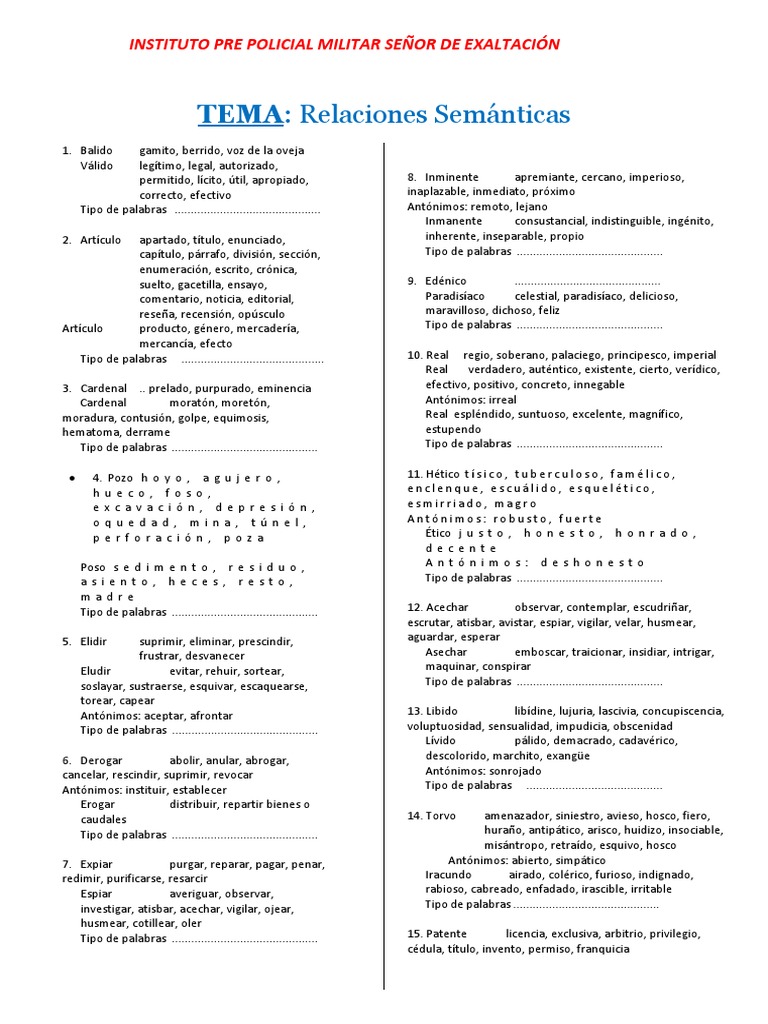 INSTITUTO PRE POLICIAL MILITAR SEÑOR DE EXALTACIÓN

TEMA: Relaciones Semánticas

1. Balido gamito, berrido, voz de la oveja
Válido legítimo, legal, autorizado, permitido, lícito, útil, apropiado, correcto, efectivo
Tipo de palabras .............................................

2. Artículo apartado, título, enunciado, capítulo, párrafo, división, sección, enumeración, escrito, crónica, suelto, gacetilla, ensayo, comentario, noticia, editorial, reseña, recensión, opúsculo
Artículo producto, género, mercadería, mercancía, efecto
Tipo de palabras .............................................

3. Cardenal .. prelado, purpurado, eminencia
Cardenal moratón, moretón, moradura, contusión, golpe, equimosis, hematoma, derrame
Tipo de palabras .............................................

• 4. Pozo hoyo, agujero, hueco, foso, excavación, depresión, oquedad, mina, túnel, perforación, poza

Poso sedimento, residuo, asiento, heces, resto, madre
Tipo de palabras .............................................

5. Elidir suprimir, eliminar, prescindir, frustrar, desvanecer
Eludir evitar, rehuir, sortear, soslayar, sustraerse, esquivar, escaquearse, torear, capear
Antónimos: aceptar, afrontar
Tipo de palabras .............................................

6. Derogar abolir, anular, abrogar, cancelar, rescindir, suprimir, revocar
Antónimos: instituir, establecer
Erogar distribuir, repartir bienes o caudales
Tipo de palabras .............................................

7. Expiar purgar, reparar, pagar, penar, redimir, purificarse, resarcir
Espiar averiguar, observar, investigar, atisbar, acechar, vigilar, ojear, husmear, cotillear, oler
Tipo de palabras .............................................

8. Inminente apremiante, cercano, imperioso, inaplazable, inmediato, próximo
Antónimos: remoto, lejano
Inmanente consustancial, indistinguible, ingénito, inherente, inseparable, propio
Tipo de palabras .............................................

9. Edénico .............................................
Paradisíaco celestial, paradisíaco, delicioso, maravilloso, dichoso, feliz
Tipo de palabras .............................................

10. Real regio, soberano, palaciego, principesco, imperial
Real verdadero, auténtico, existente, cierto, verídico, efectivo, positivo, concreto, innegable
Antónimos: irreal
Real espléndido, suntuoso, excelente, magnífico, estupendo
Tipo de palabras .............................................

11. Hético tísico, tuberculoso, famélico, enclenque, escuálido, esquelético, esmirriado, magro
Antónimos: robusto, fuerte
Ético justo, honesto, honrado, decente
Antónimos: deshonesto
Tipo de palabras .............................................

12. Acechar observar, contemplar, escudriñar, escrutar, atisbar, avistar, espiar, vigilar, velar, husmear, aguardar, esperar
Asechar emboscar, traicionar, insidiar, intrigar, maquinar, conspirar
Tipo de palabras .............................................

13. Libido libídine, lujuria, lascivia, concupiscencia, voluptuosidad, sensualidad, impudicia, obscenidad
Lívido pálido, demacrado, cadavérico, descolorido, marchito, exangüe
Antónimos: sonrojado
Tipo de palabras .............................................

14. Torvo amenazador, siniestro, avieso, hosco, fiero, huraño, antipático, arisco, huidizo, insociable, misántropo, retraído, esquivo, hosco
Antónimos: abierto, simpático
Iracundo airado, colérico, furioso, indignado, rabioso, cabreado, enfadado, irascible, irritable
Tipo de palabras .............................................

15. Patente licencia, exclusiva, arbitrio, privilegio, cédula, título, invento, permiso, franquicia